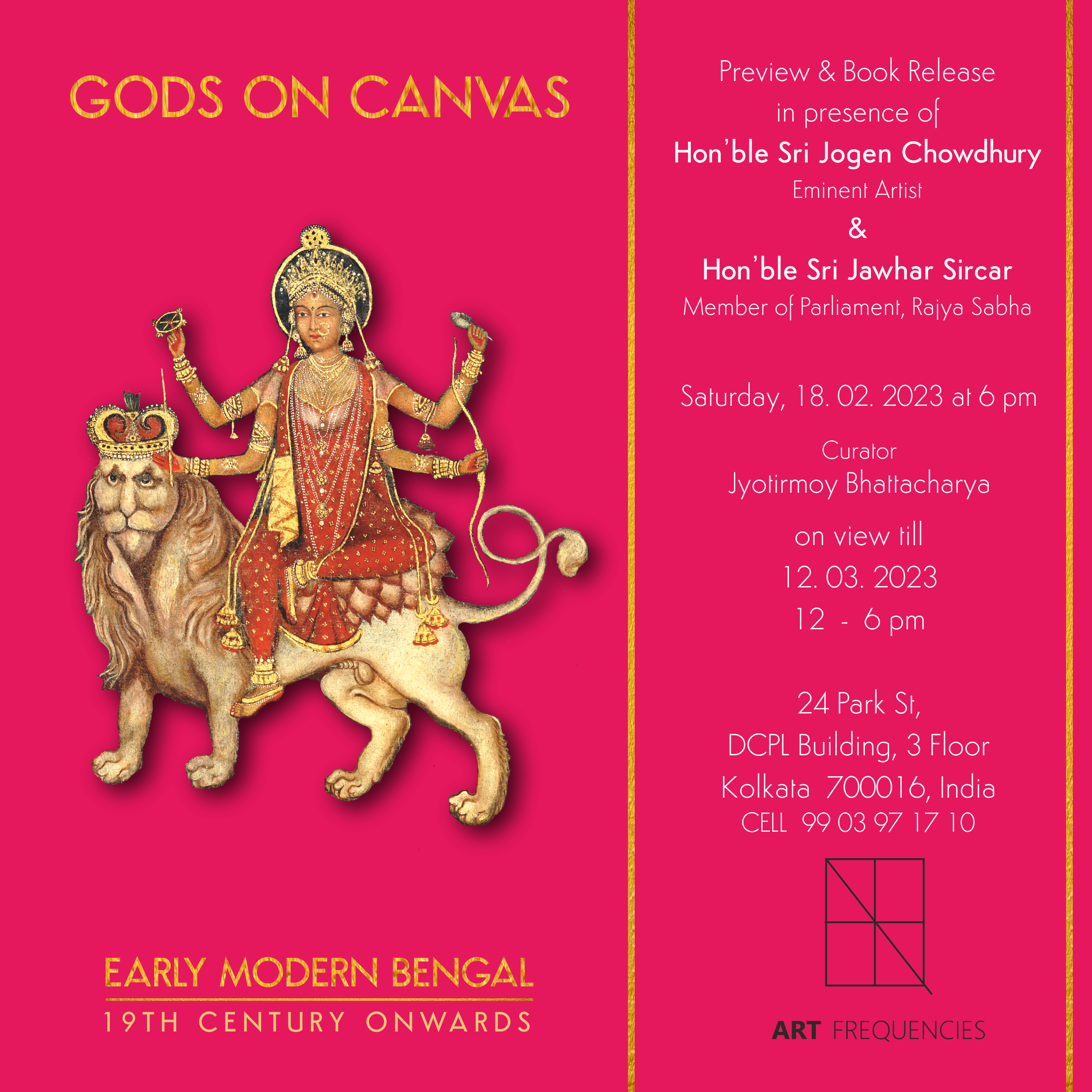 GODS ON CANVAS

EARLY MODERN BENGAL

19TH CENTURY ONWARDS

Preview & Book Release
in presence of
Hon'ble Sri Jogen Chowdhury
Eminent Artist
&
Hon'ble Sri Jawhar Sircar
Member of Parliament, Rajya Sabha

Saturday, 18. 02. 2023 at 6 pm

Curator
Jyotirmoy Bhattacharya

on view till
12. 03. 2023
12 - 6 pm

24 Park St,
DCPL Building, 3 Floor
Kolkata 700016, India
CELL 99 03 97 17 10

ART FREQUENCIES